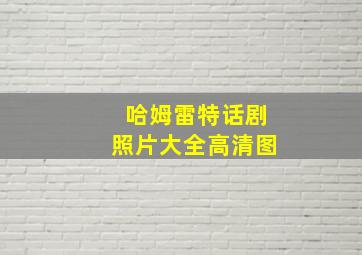 哈姆雷特话剧
照片大全高清图